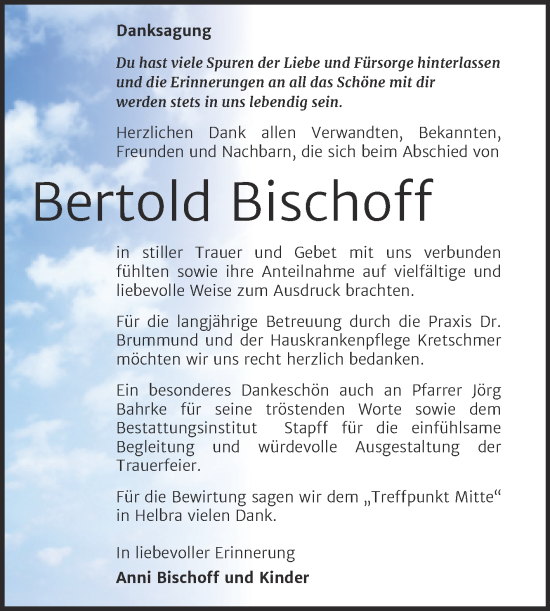 Danksagung

Du hast viele Spuren der Liebe und Fürsorge hinterlassen und die Erinnerungen an all das Schöne mit dir werden stets in uns lebendig sein.

Herzlichen Dank allen Verwandten, Bekannten, Freunden und Nachbarn, die sich beim Abschied von

Bertold Bischoff

in stiller Trauer und Gebet mit uns verbunden fühlten sowie ihre Anteilnahme auf vielfältige und liebevolle Weise zum Ausdruck brachten.

Für die langjährige Betreuung durch die Praxis Dr. Brummund und der Hauskrankenpflege Kretschmer möchten wir uns recht herzlich bedanken.

Ein besonderes Dankeschön auch an Pfarrer Jörg Bahrke für seine tröstenden Worte sowie dem Bestattungsinstitut Stapff für die einfühlsame Begleitung und würdevolle Ausgestaltung der Trauerfeier.

Für die Bewirtung sagen wir dem „Treffpunkt Mitte“ in Helbra vielen Dank.

In liebevoller Erinnerung
Anni Bischoff und Kinder